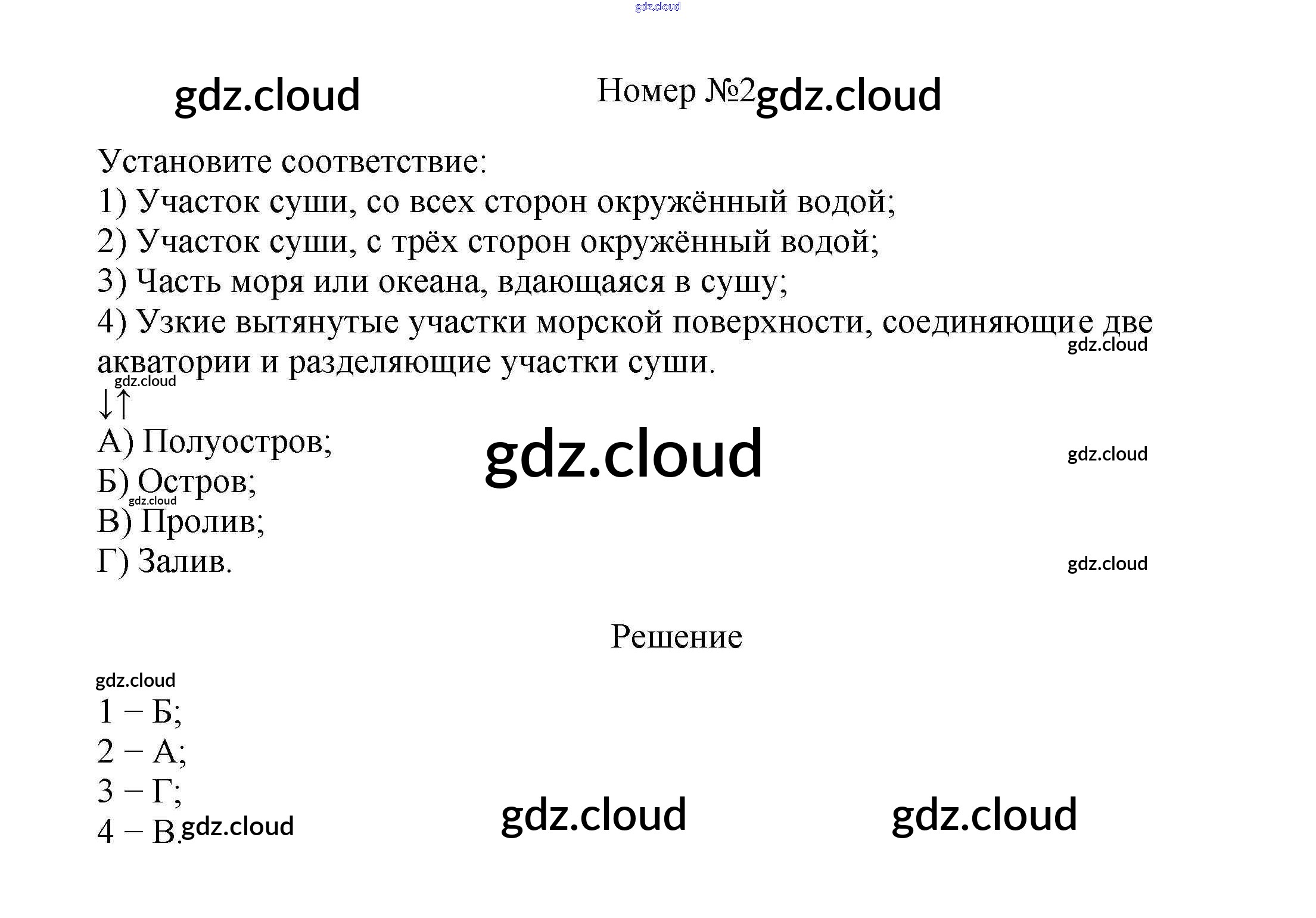 Номер №2

Установите соответствие:

1) Участок суши, со всех сторон окружённый водой;
2) Участок суши, с трёх сторон окружённый водой;
3) Часть моря или океана, вдающаяся в сушу;
4) Узкие вытянутые участки морской поверхности, соединяющие две акватории и разделяющие участки суши.

↓↑

А) Полуостров;
Б) Остров;
В) Пролив;
Г) Залив.

Решение

1 – Б;
2 – А;
3 – Г;
4 – В.

gdz.cloud